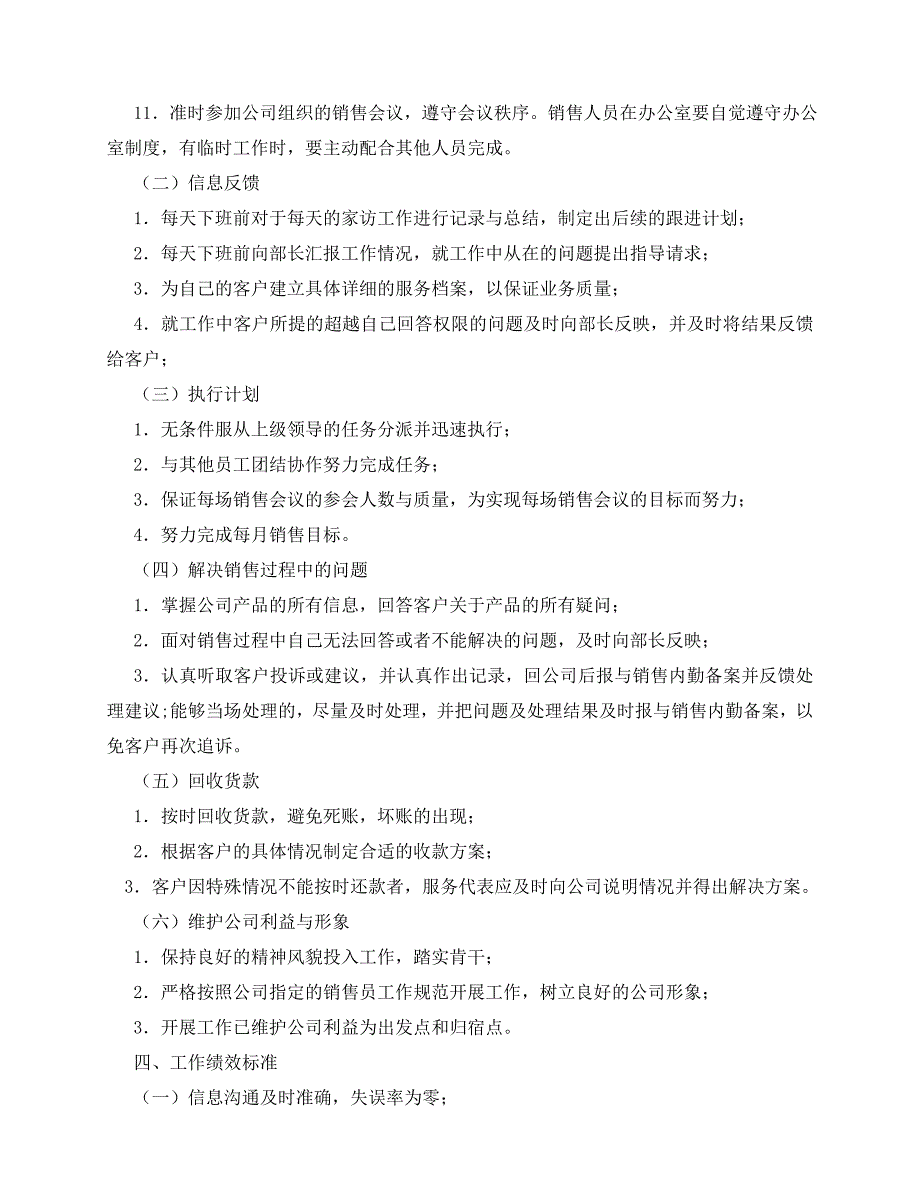 11．准时参加公司组织的销售会议，遵守会议秩序。销售人员在办公室要自觉遵守办公室制度，有临时工作时，要主动配合其他人员完成。

（二）信息反馈

1．每天下班前对于每天的家访工作进行记录与总结，制定出后续的跟进计划；

2．每天下班前向部长汇报工作情况，就工作中从在的问题提出指导请求；

3．为自己的客户建立具体详细的服务档案，以保证业务质量；

4．就工作中客户所提的超越自己回答权限的问题及时向部长反映，并及时将结果反馈给客户；

（三）执行计划

1．无条件服从上级领导的任务分派并迅速执行；

2．与其他员工团结协作努力完成任务；

3．保证每场销售会议的参会人数与质量，为实现每场销售会议的目标而努力；

4．努力完成每月销售目标。

（四）解决销售过程中的问题

1．掌握公司产品的所有信息，回答客户关于产品的所有疑问；

2．面对销售过程中自己无法回答或者不能解决的问题，及时向部长反映；

3．认真听取客户投诉或建议，并认真作出记录，回公司后报与销售内勤备案并反馈处理建议;能够当场处理的，尽量及时处理，并把问题及处理结果及时报与销售内勤备案，以免客户再次追诉。

（五）回收货款

1．按时回收货款，避免死账，坏账的出现；

2．根据客户的具体情况制定合适的收款方案；

3．客户因特殊情况不能按时还款者，服务代表应及时向公司说明情况并得出解决方案。

（六）维护公司利益与形象

1．保持良好的精神风貌投入工作，踏实肯干；

2．严格按照公司指定的销售员工作规范开展工作，树立良好的公司形象；

3．开展工作已维护公司利益为出发点和归宿点。

四、工作绩效标准

（一）信息沟通及时准确，失误率为零；